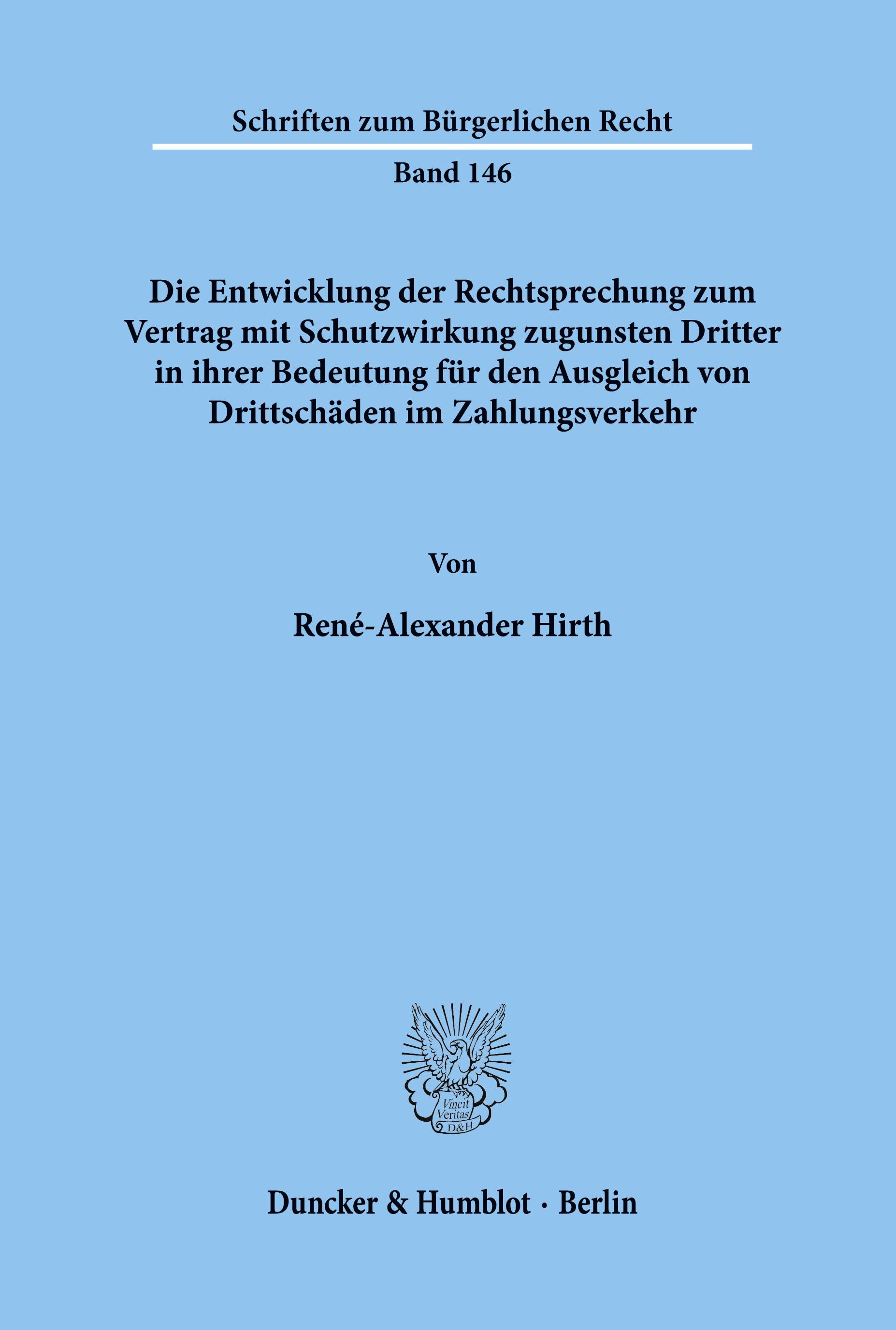 Schriften zum Bürgerlichen Recht

Band 146

Die Entwicklung der Rechtsprechung zum Vertrag mit Schutzwirkung zugunsten Dritter in ihrer Bedeutung für den Ausgleich von Drittschäden im Zahlungsverkehr

Von

René-Alexander Hirth

Vincit Veritas D&H

Duncker & Humblot · Berlin